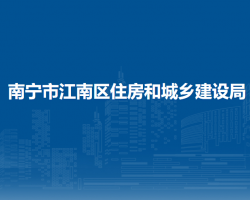 南宁市江南区住房和城乡建设局